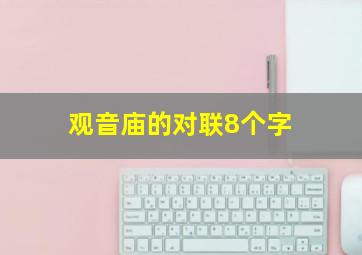 观音庙的对联8个字